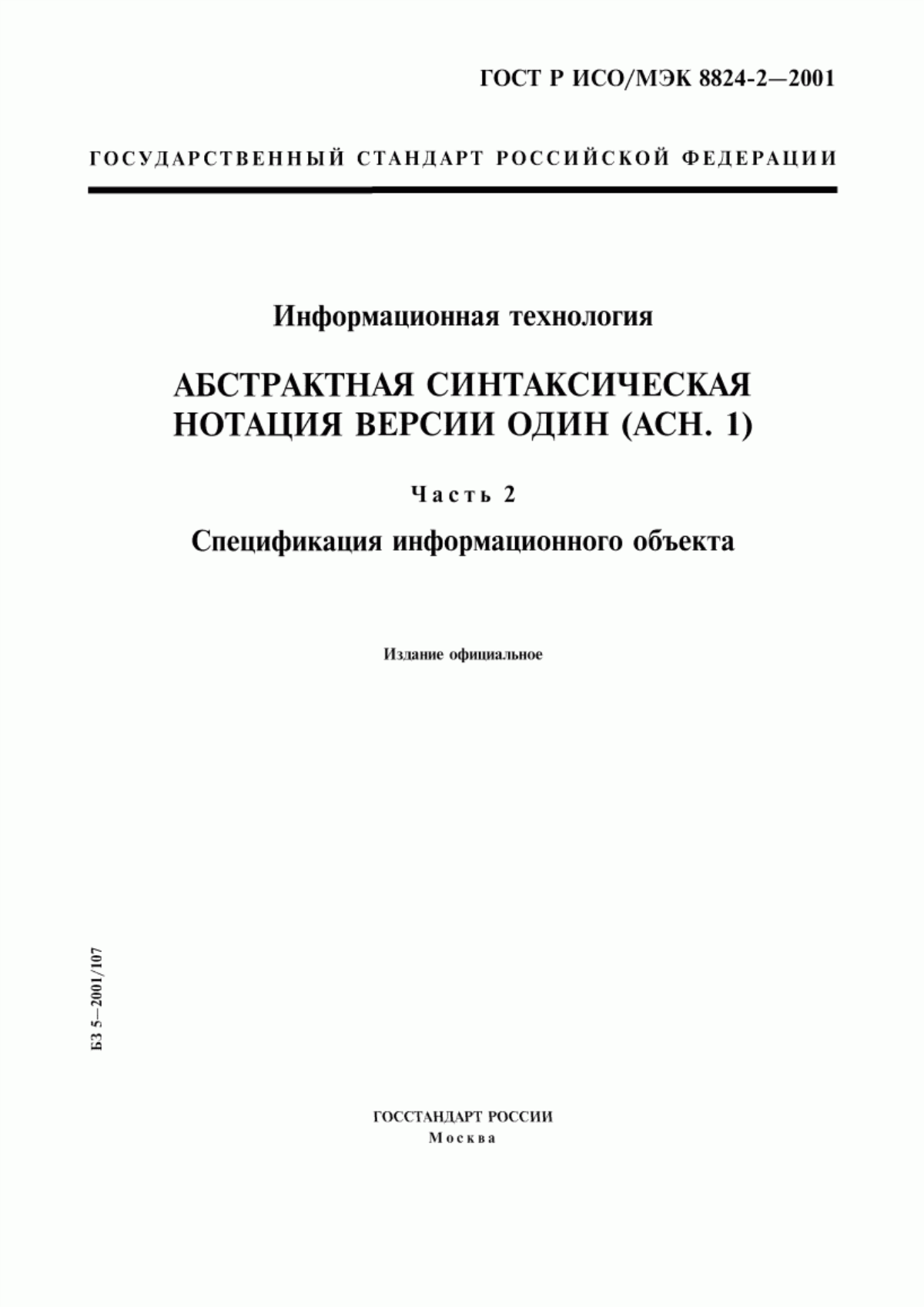 ГОСТ Р ИСО/МЭК 8824-2—2001

ГОСУДАРСТВЕННЫЙ СТАНДАРТ РОССИЙСКОЙ ФЕДЕРАЦИИ

Информационная технология

АБСТРАКТНАЯ СИНТАКСИЧЕСКАЯ НОТАЦИЯ ВЕРСИИ ОДИН (АСН. 1)

Часть 2

Спецификация информационного объекта

Издание официальное

БЗ 5—2001/107

ГОССТАНДАРТ РОССИИ
Москва